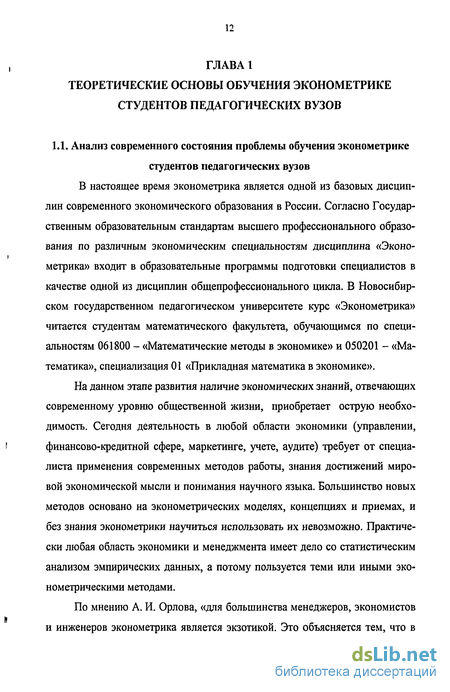 12

ГЛАВА 1
ТЕОРЕТИЧЕСКИЕ ОСНОВЫ ОБУЧЕНИЯ ЭКОНОМЕТРИКЕ СТУДЕНТОВ ПЕДАГОГИЧЕСКИХ ВУЗОВ

1.1. Анализ современного состояния проблемы обучения эконометрике студентов педагогических вузов

В настоящее время эконометрика является одной из базовых дисциплин современного экономического образования в России. Согласно Государственным образовательным стандартам высшего профессионального образования по различным экономическим специальностям дисциплина «Эконометрика» входит в образовательные программы подготовки специалистов в качестве одной из дисциплин общепрофессионального цикла. В Новосибирском государственном педагогическом университете курс «Эконометрика» читается студентам математического факультета, обучающимся по специальностям 061800 – «Математические методы в экономике» и 050201 – «Математика», специализация 01 «Прикладная математика в экономике».

На данном этапе развития наличие экономических знаний, отвечающих современному уровню общественной жизни, приобретает острую необходимость. Сегодня деятельность в любой области экономики (управлении, финансово-кредитной сфере, маркетинге, учете, аудите) требует от специалиста применения современных методов работы, знания достижений мировой экономической мысли и понимания научного языка. Большинство новых методов основано на эконометрических моделях, концепциях и приемах, и без знания эконометрики научиться использовать их невозможно. Практически любая область экономики и менеджмента имеет дело со статистическим анализом эмпирических данных, а потому пользуется теми или иными эконометрическими методами.

По мнению А. И. Орлова, «для большинства менеджеров, экономистов и инженеров эконометрика является экзотикой. Это объясняется тем, что в

dsLib.net
библиотека диссертаций